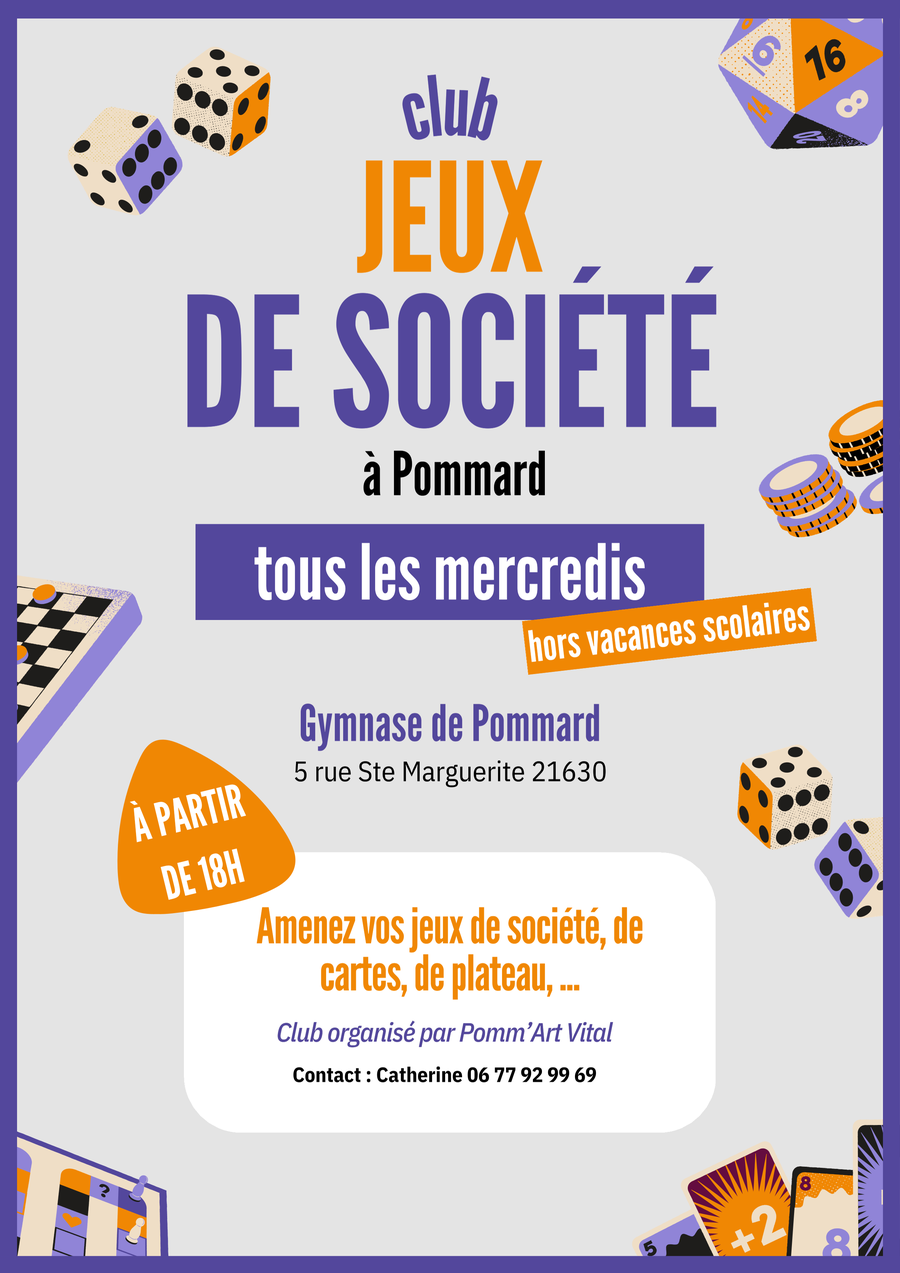 club
JEUX
DE SOCIÉTÉ
à Pommard

tous les mercredis
hors vacances scolaires

Gymnase de Pommard
5 rue Ste Marguerite 21630

À PARTIR DE 18H

Amenez vos jeux de société, de cartes, de plateau, ...

Club organisé par Pomm'Art Vital

Contact : Catherine 06 77 92 99 69